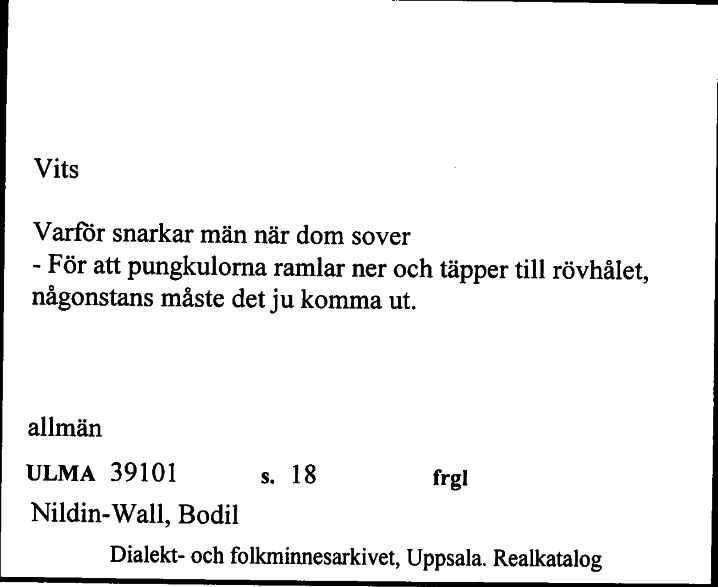 Vits

Varför snarkar män när dom sover
- För att pungkulorna ramlar ner och täpper till rövhålet, någonstans måste det ju komma ut.

allmän

ULMA 39101 s. 18 frgl

Nildin-Wall, Bodil

Dialekt- och folkminnesarkivet, Uppsala. Realkatalog